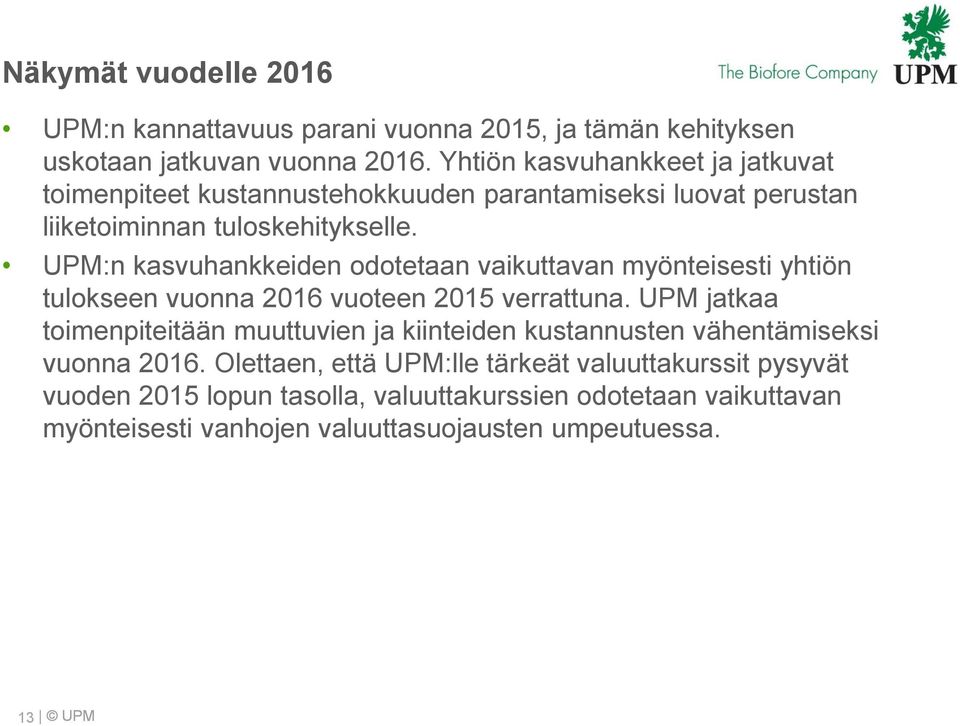 Näkymät vuodelle 2016

The Biofore Company UPM

• UPM:n kannattavuus parani vuonna 2015, ja tämän kehityksen uskotaan jatkuvan vuonna 2016. Yhtiön kasvuhankkeet ja jatkuvat toimenpiteet kustannustehokkuuden parantamiseksi luovat perustan liiketoiminnan tuloskehitykselle.

• UPM:n kasvuhankkeiden odotetaan vaikuttavan myönteisesti yhtiön tulokseen vuonna 2016 vuoteen 2015 verrattuna. UPM jatkaa toimenpiteitään muuttuvien ja kiinteiden kustannusten vähentämiseksi vuonna 2016. Olettaen, että UPM:lle tärkeät valuuttakurssit pysyvät vuoden 2015 lopun tasolla, valuuttakurssien odotetaan vaikuttavan myönteisesti vanhojen valuuttasuojausten umpeutuessa.

13 | © UPM